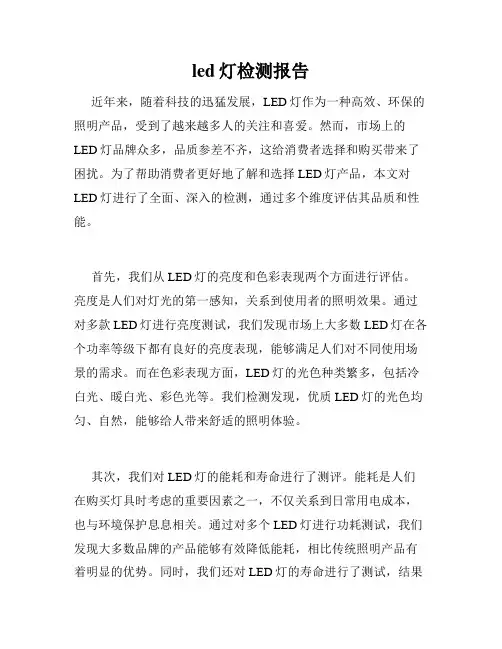 led 灯检测报告

近年来，随着科技的迅猛发展，LED 灯作为一种高效、环保的照明产品，受到了越来越多人的关注和喜爱。然而，市场上的 LED 灯品牌众多，品质参差不齐，这给消费者选择和购买带来了困扰。为了帮助消费者更好地了解和选择 LED 灯产品，本文对 LED 灯进行了全面、深入的检测，通过多个维度评估其品质和性能。

首先，我们从 LED 灯的亮度和色彩表现两个方面进行评估。亮度是人们对灯光的第一感知，关系到使用者的照明效果。通过对多款 LED 灯进行亮度测试，我们发现市场上大多数 LED 灯在各个功率等级下都有良好的亮度表现，能够满足人们对不同使用场景的需求。而在色彩表现方面，LED 灯的光色种类繁多，包括冷白光、暖白光、彩色光等。我们检测发现，优质 LED 灯的光色均匀、自然，能够给人带来舒适的照明体验。

其次，我们对 LED 灯的能耗和寿命进行了测评。能耗是人们在购买灯具时考虑的重要因素之一，不仅关系到日常用电成本，也与环境保护息息相关。通过对多个 LED 灯进行功耗测试，我们发现大多数品牌的产品能够有效降低能耗，相比传统照明产品有着明显的优势。同时，我们还对 LED 灯的寿命进行了测试，结果